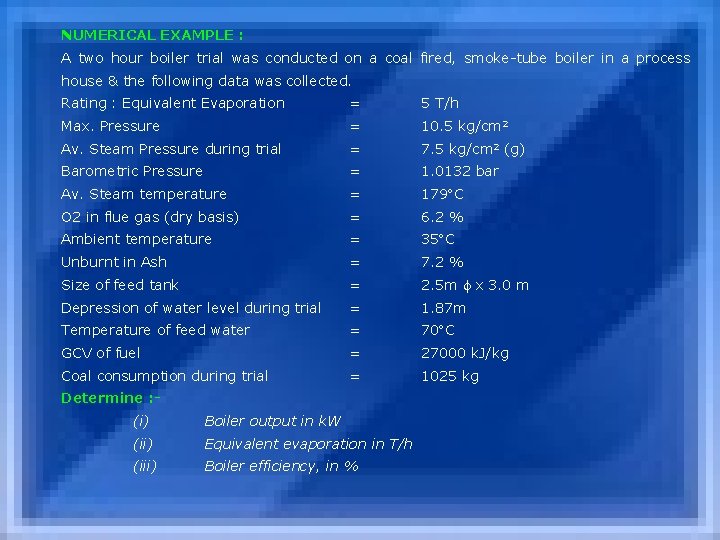 NUMERICAL EXAMPLE :

A two hour boiler trial was conducted on a coal fired, smoke-tube boiler in a process house & the following data was collected.

Rating : Equivalent Evaporation = 5 T/h
Max. Pressure = 10.5 kg/cm²
Av. Steam Pressure during trial = 7.5 kg/cm² (g)
Barometric Pressure = 1.0132 bar
Av. Steam temperature = 179°C
O2 in flue gas (dry basis) = 6.2 %
Ambient temperature = 35°C
Unburnt in Ash = 7.2 %
Size of feed tank = 2.5m $\phi$ x 3.0 m
Depression of water level during trial = 1.87m
Temperature of feed water = 70°C
GCV of fuel = 27000 kJ/kg
Coal consumption during trial = 1025 kg

Determine :-
(i) Boiler output in kW
(ii) Equivalent evaporation in T/h
(iii) Boiler efficiency, in %